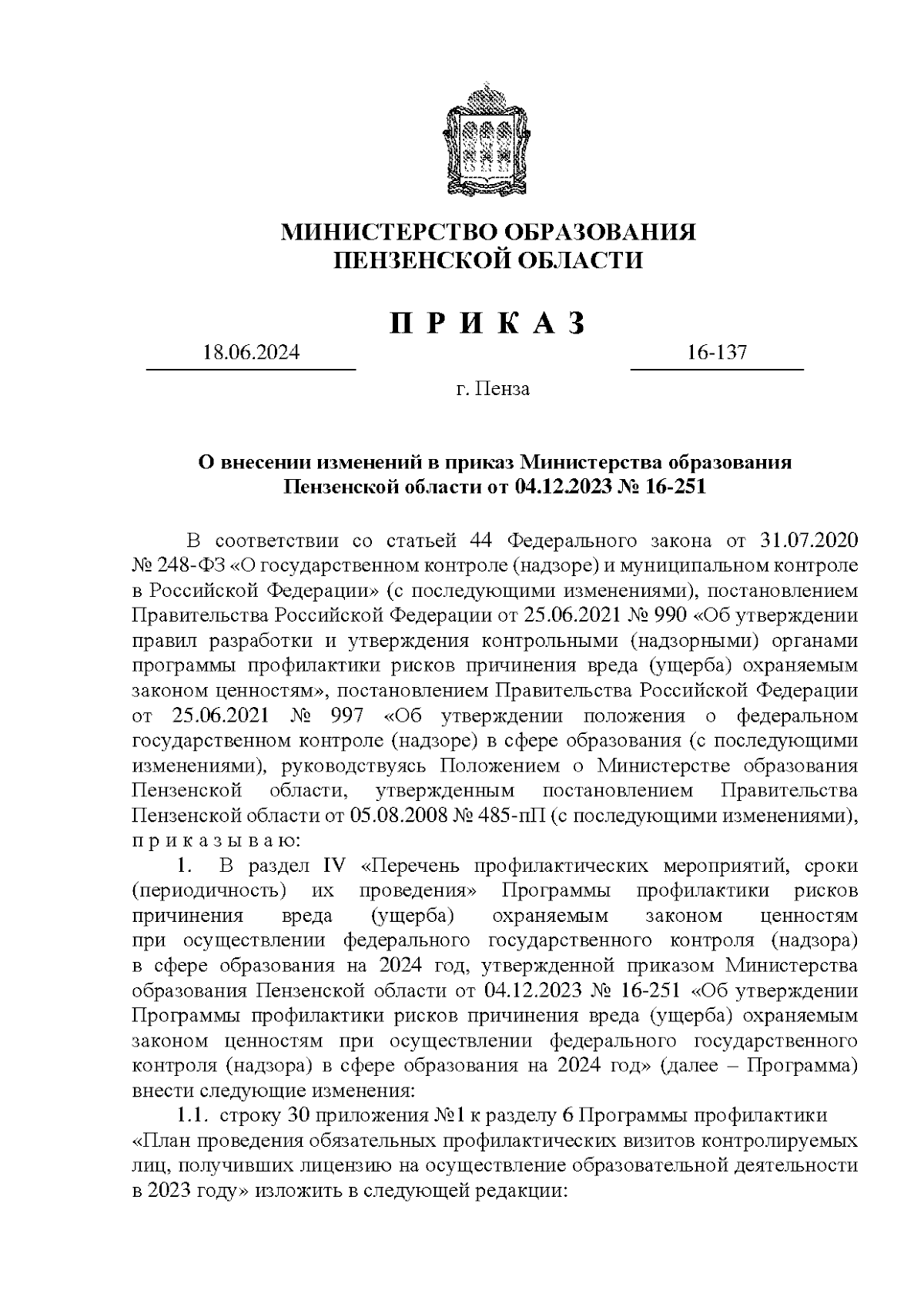 МИНИСТЕРСТВО ОБРАЗОВАНИЯ
ПЕНЗЕНСКОЙ ОБЛАСТИ

П Р И К А З

18.06.2024 16-137

г. Пенза

О внесении изменений в приказ Министерства образования Пензенской области от 04.12.2023 № 16-251

В соответствии со статьей 44 Федерального закона от 31.07.2020 № 248-ФЗ «О государственном контроле (надзоре) и муниципальном контроле в Российской Федерации» (с последующими изменениями), постановлением Правительства Российской Федерации от 25.06.2021 № 990 «Об утверждении правил разработки и утверждения контрольными (надзорными) органами программы профилактики рисков причинения вреда (ущерба) охраняемым законом ценностям», постановлением Правительства Российской Федерации от 25.06.2021 № 997 «Об утверждении положения о федеральном государственном контроле (надзоре) в сфере образования (с последующими изменениями), руководствуясь Положением о Министерстве образования Пензенской области, утвержденным постановлением Правительства Пензенской области от 05.08.2008 № 485-пП (с последующими изменениями), п р и к а з ы в а ю:

1. В раздел IV «Перечень профилактических мероприятий, сроки (периодичность) их проведения» Программы профилактики рисков причинения вреда (ущерба) охраняемым законом ценностям при осуществлении федерального государственного контроля (надзора) в сфере образования на 2024 год, утвержденной приказом Министерства образования Пензенской области от 04.12.2023 № 16-251 «Об утверждении Программы профилактики рисков причинения вреда (ущерба) охраняемым законом ценностям при осуществлении федерального государственного контроля (надзора) в сфере образования на 2024 год» (далее – Программа) внести следующие изменения:

1.1. строку 30 приложения №1 к разделу 6 Программы профилактики «План проведения обязательных профилактических визитов контролируемых лиц, получивших лицензию на осуществление образовательной деятельности в 2023 году» изложить в следующей редакции: